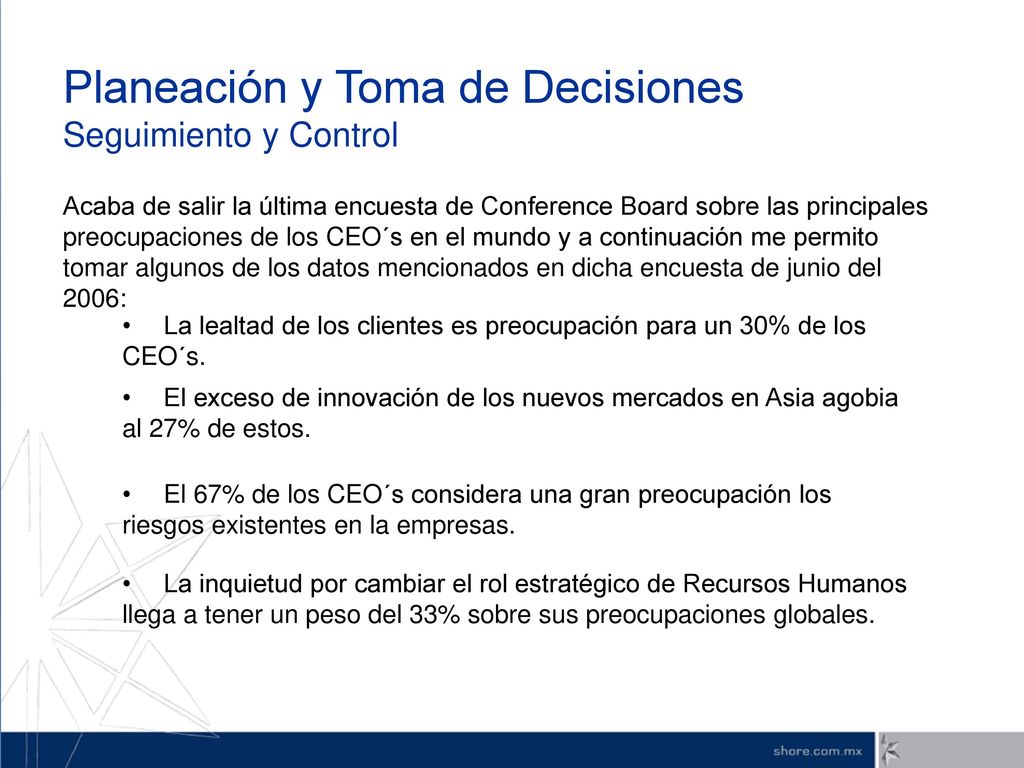 Planeación y Toma de Decisiones
Seguimiento y Control

Acaba de salir la última encuesta de Conference Board sobre las principales preocupaciones de los CEO´s en el mundo y a continuación me permito tomar algunos de los datos mencionados en dicha encuesta de junio del 2006:

• La lealtad de los clientes es preocupación para un 30% de los CEO´s.

• El exceso de innovación de los nuevos mercados en Asia agobia al 27% de estos.

• El 67% de los CEO´s considera una gran preocupación los riesgos existentes en la empresas.

• La inquietud por cambiar el rol estratégico de Recursos Humanos llega a tener un peso del 33% sobre sus preocupaciones globales.

shore.com.mx